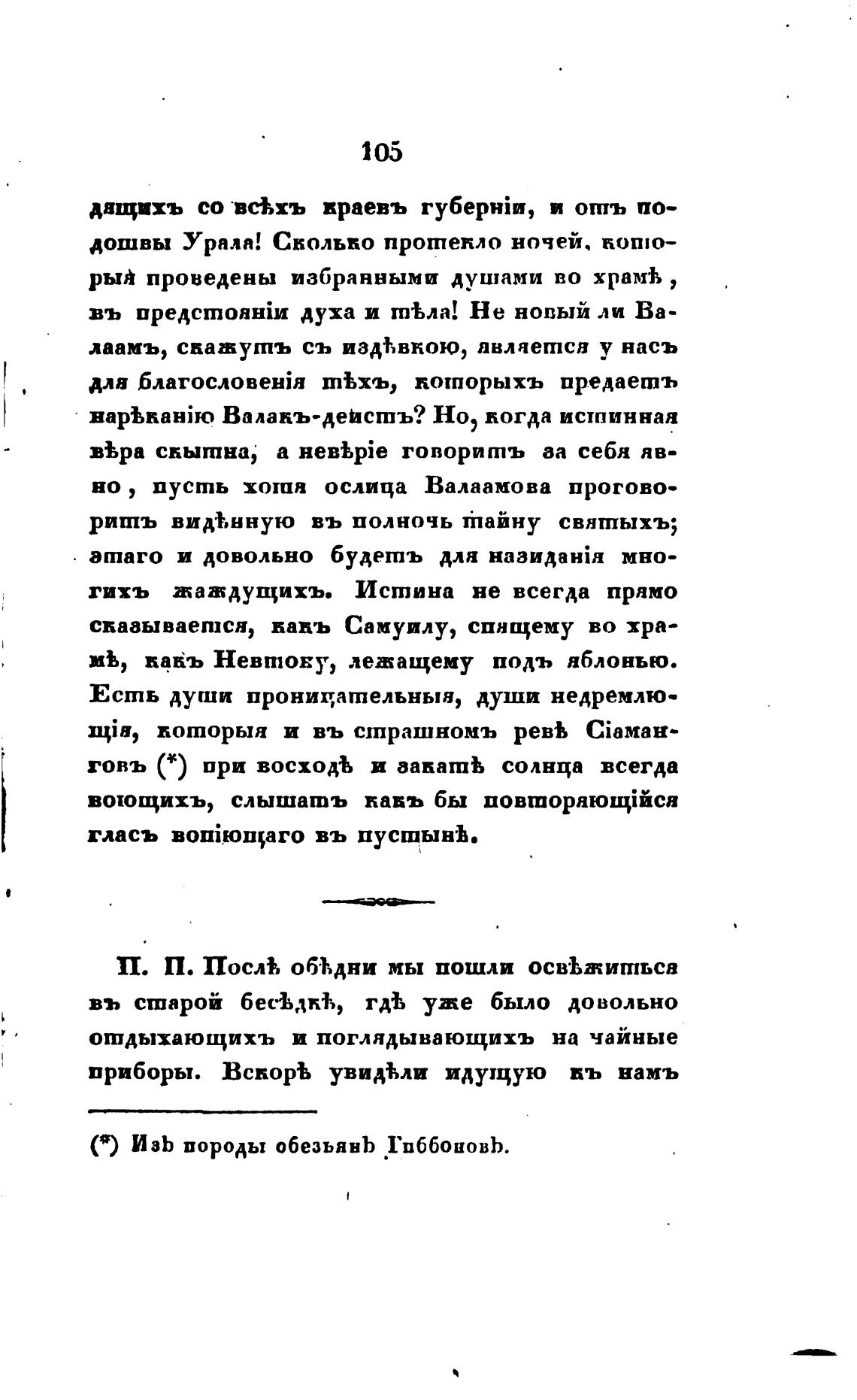 105

дящихъ со всѣхъ краевъ губерніи, и отъ подошвы Урала! Сколько протекло ночей, которыя проведены избранными душами во храмѣ, въ предстояніи духа и тѣла! Не новый ли Валаамъ, скажутъ съ издѣвкою, является у насъ для благословенія тѣхъ, которыхъ предаетъ нарѣканію Валакъ-деистъ? Но, когда истинная вѣра скытна, а невѣріе говоритъ за себя явно, пусть хотя ослица Валаамова проговоритъ видѣнную въ полночь тайну святыхъ; этаго и довольно будетъ для назиданія многихъ жаждущихъ. Истина не всегда прямо сказывается, какъ Самуилу, спящему во храмѣ, какъ Невтону, лежащему подъ яблонью. Есть души проницательныя, души недремлющія, которыя и въ страшномъ ревѣ Сіаманговъ (*) при восходѣ и закатѣ солнца всегда воющихъ, слышатъ какъ бы повторяющійся гласъ вопіющаго въ пустынѣ.

П. П. Послѣ обѣдни мы пошли освѣжиться въ старой бесѣдкѣ, гдѣ уже было довольно отдыхающихъ и поглядывающихъ на чайные приборы. Вскорѣ увидѣли идущую къ намъ

(*) Изъ породы обезьянъ Гиббоновъ.